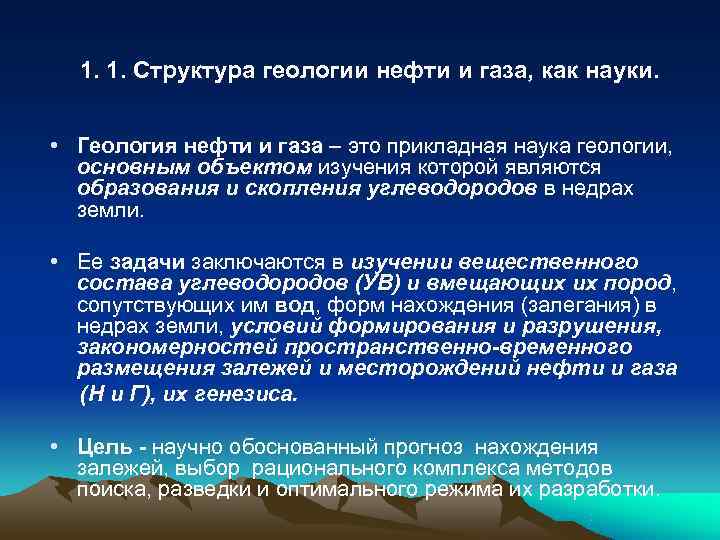 1. 1. Структура геологии нефти и газа, как науки.

• Геология нефти и газа – это прикладная наука геологии, основным объектом изучения которой являются образования и скопления углеводородов в недрах земли.

• Ее задачи заключаются в изучении вещественного состава углеводородов (УВ) и вмещающих их пород, сопутствующих им вод, форм нахождения (залегания) в недрах земли, условий формирования и разрушения, закономерностей пространственно-временного размещения залежей и месторождений нефти и газа (Н и Г), их генезиса.

• Цель - научно обоснованный прогноз нахождения залежей, выбор рационального комплекса методов поиска, разведки и оптимального режима их разработки.